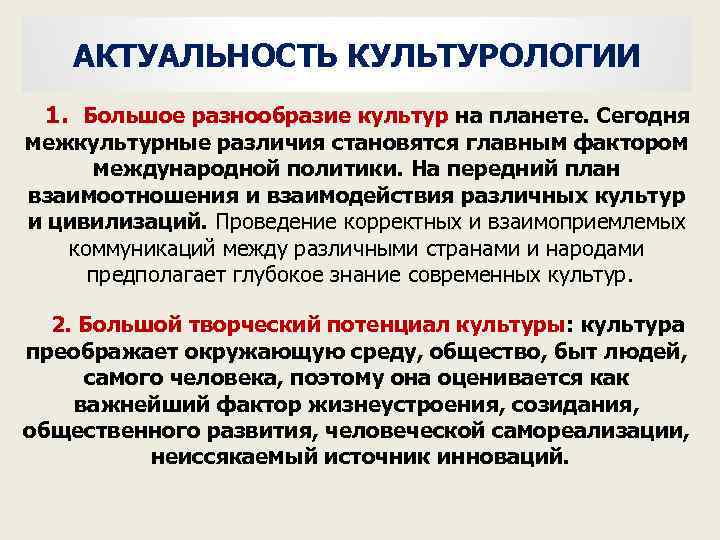 АКТУАЛЬНОСТЬ КУЛЬТУРОЛОГИИ

1. Большое разнообразие культур на планете. Сегодня межкультурные различия становятся главным фактором международной политики. На передний план взаимоотношения и взаимодействия различных культур и цивилизаций. Проведение корректных и взаимоприемлемых коммуникаций между различными странами и народами предполагает глубокое знание современных культур.

2. Большой творческий потенциал культуры: культура преображает окружающую среду, общество, быт людей, самого человека, поэтому она оценивается как важнейший фактор жизнеустроения, созидания, общественного развития, человеческой самореализации, неиссякаемый источник инноваций.